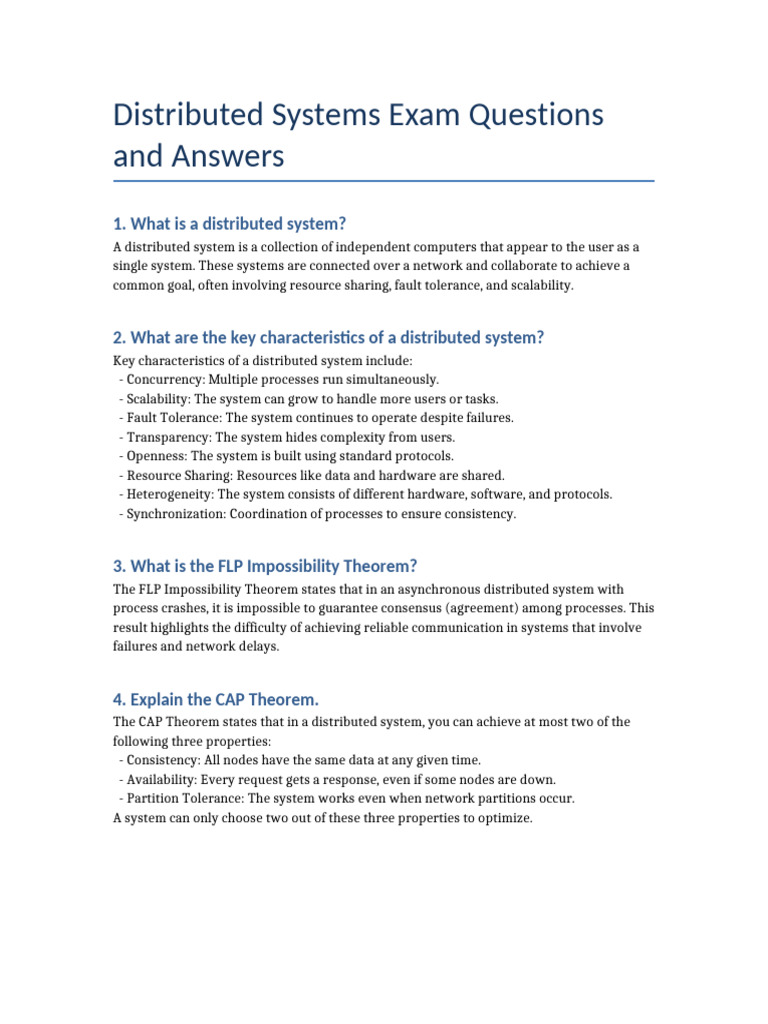 Distributed Systems Exam Questions and Answers

1. What is a distributed system?

A distributed system is a collection of independent computers that appear to the user as a single system. These systems are connected over a network and collaborate to achieve a common goal, often involving resource sharing, fault tolerance, and scalability.

2. What are the key characteristics of a distributed system?

Key characteristics of a distributed system include:
- Concurrency: Multiple processes run simultaneously.
- Scalability: The system can grow to handle more users or tasks.
- Fault Tolerance: The system continues to operate despite failures.
- Transparency: The system hides complexity from users.
- Openness: The system is built using standard protocols.
- Resource Sharing: Resources like data and hardware are shared.
- Heterogeneity: The system consists of different hardware, software, and protocols.
- Synchronization: Coordination of processes to ensure consistency.

3. What is the FLP Impossibility Theorem?

The FLP Impossibility Theorem states that in an asynchronous distributed system with process crashes, it is impossible to guarantee consensus (agreement) among processes. This result highlights the difficulty of achieving reliable communication in systems that involve failures and network delays.

4. Explain the CAP Theorem.

The CAP Theorem states that in a distributed system, you can achieve at most two of the following three properties:
- Consistency: All nodes have the same data at any given time.
- Availability: Every request gets a response, even if some nodes are down.
- Partition Tolerance: The system works even when network partitions occur.
A system can only choose two out of these three properties to optimize.